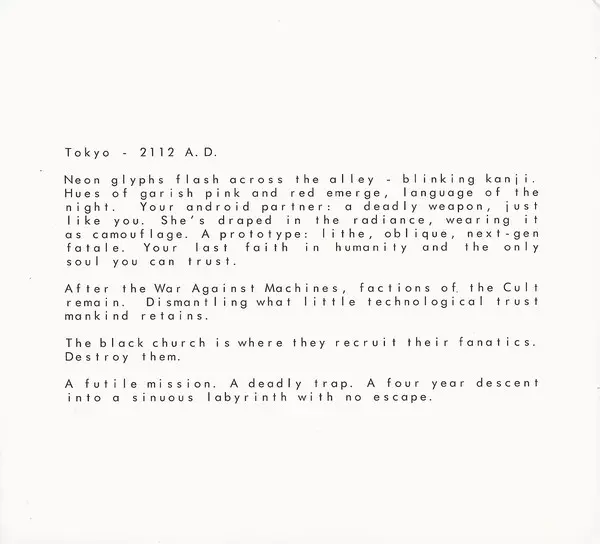 Tokyo - 2112 A.D.

Neon glyphs flash across the alley - blinking kanji. Hues of garish pink and red emerge, language of the night. Your android partner: a deadly weapon, just like you. She's draped in the radiance, wearing it as camouflage. A prototype: lithe, oblique, next-gen fatale. Your last faith in humanity and the only soul you can trust.

After the War Against Machines, factions of the Cult remain. Dismantling what little technological trust mankind retains.

The black church is where they recruit their fanatics. Destroy them.

A futile mission. A deadly trap. A four year descent into a sinuous labyrinth with no escape.